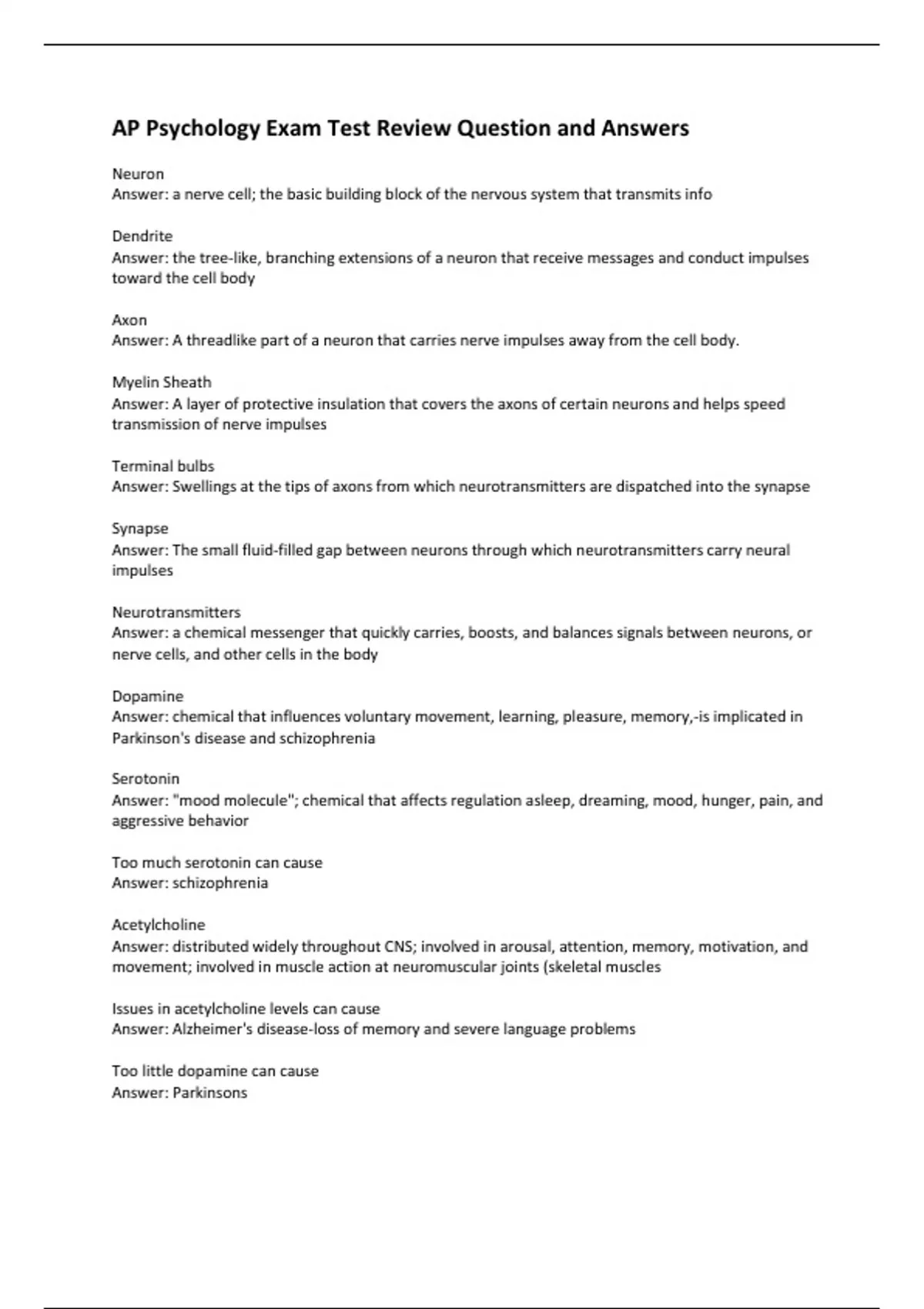 AP Psychology Exam Test Review Question and Answers

Neuron
Answer: a nerve cell; the basic building block of the nervous system that transmits info

Dendrite
Answer: the tree-like, branching extensions of a neuron that receive messages and conduct impulses toward the cell body

Axon
Answer: A threadlike part of a neuron that carries nerve impulses away from the cell body.

Myelin Sheath
Answer: A layer of protective insulation that covers the axons of certain neurons and helps speed transmission of nerve impulses

Terminal bulbs
Answer: Swellings at the tips of axons from which neurotransmitters are dispatched into the synapse

Synapse
Answer: The small fluid-filled gap between neurons through which neurotransmitters carry neural impulses

Neurotransmitters
Answer: a chemical messenger that quickly carries, boosts, and balances signals between neurons, or nerve cells, and other cells in the body

Dopamine
Answer: chemical that influences voluntary movement, learning, pleasure, memory,-is implicated in Parkinson's disease and schizophrenia

Serotonin
Answer: "mood molecule"; chemical that affects regulation asleep, dreaming, mood, hunger, pain, and aggressive behavior

Too much serotonin can cause
Answer: schizophrenia

Acetylcholine
Answer: distributed widely throughout CNS; involved in arousal, attention, memory, motivation, and movement; involved in muscle action at neuromuscular joints (skeletal muscles

Issues in acetylcholine levels can cause
Answer: Alzheimer's disease-loss of memory and severe language problems

Too little dopamine can cause
Answer: Parkinsons